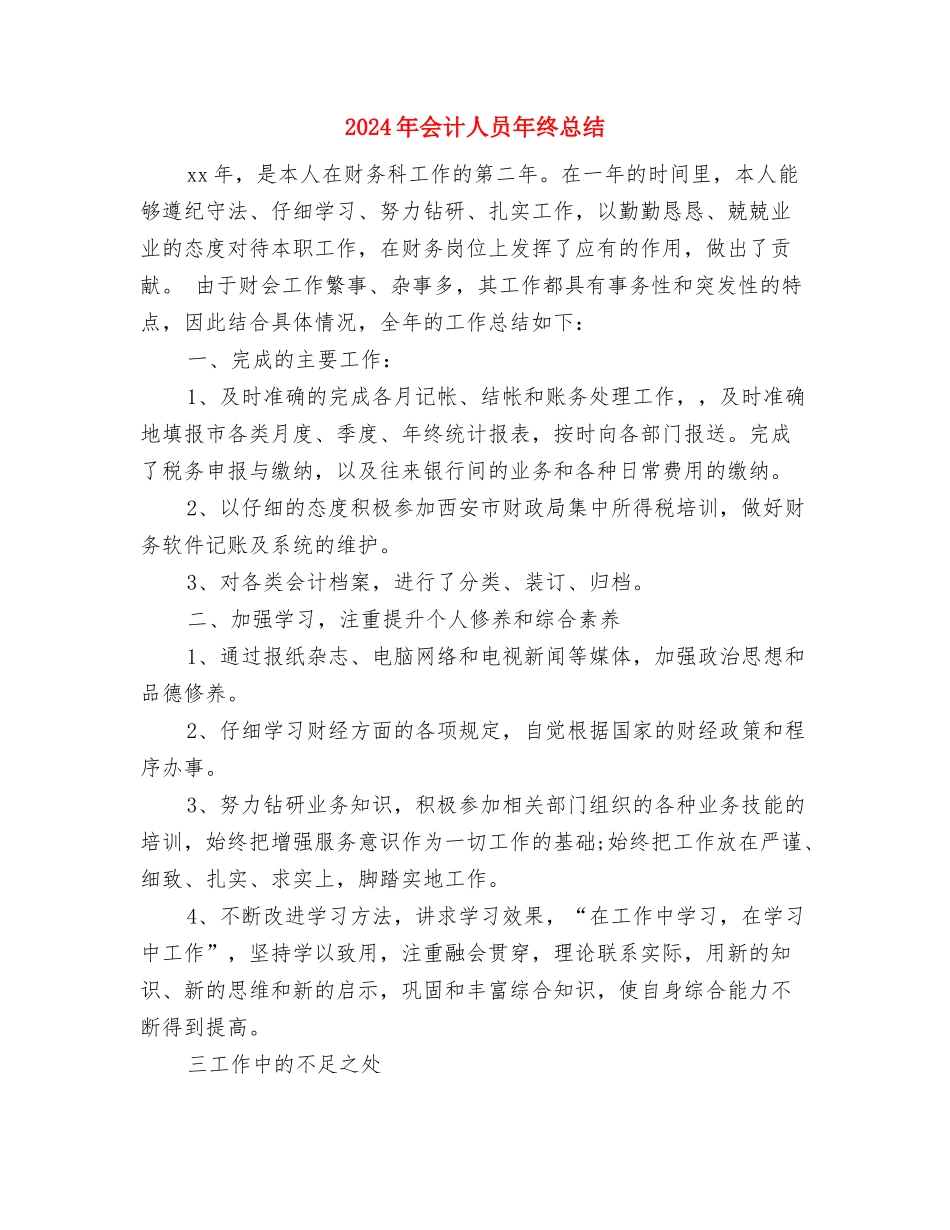 2024年会计人员年终总结

xx年，是本人在财务科工作的第二年。在一年的时间里，本人能够遵纪守法、仔细学习、努力钻研、扎实工作，以勤勤恳恳、兢兢业业的态度对待本职工作，在财务岗位上发挥了应有的作用，做出了贡献。 由于财会工作繁事、杂事多，其工作都具有事务性和突发性的特点，因此结合具体情况，全年的工作总结如下：

一、完成的主要工作：

1、及时准确的完成各月记帐、结帐和账务处理工作，，及时准确地填报市各类月度、季度、年终统计报表，按时向各部门报送。完成了税务申报与缴纳，以及往来银行间的业务和各种日常费用的缴纳。

2、以仔细的态度积极参加西安市财政局集中所得税培训，做好财务软件记账及系统的维护。

3、对各类会计档案，进行了分类、装订、归档。

二、加强学习，注重提升个人修养和综合素养

1、通过报纸杂志、电脑网络和电视新闻等媒体，加强政治思想和品德修养。

2、仔细学习财经方面的各项规定，自觉根据国家的财经政策和程序办事。

3、努力钻研业务知识，积极参加相关部门组织的各种业务技能的培训，始终把增强服务意识作为一切工作的基础;始终把工作放在严谨、细致、扎实、求实上，脚踏实地工作。

4、不断改进学习方法，讲求学习效果，“在工作中学习，在学习中工作”，坚持学以致用，注重融会贯穿，理论联系实际，用新的知识、新的思维和新的启示，巩固和丰富综合知识，使自身综合能力不断得到提高。

三工作中的不足之处